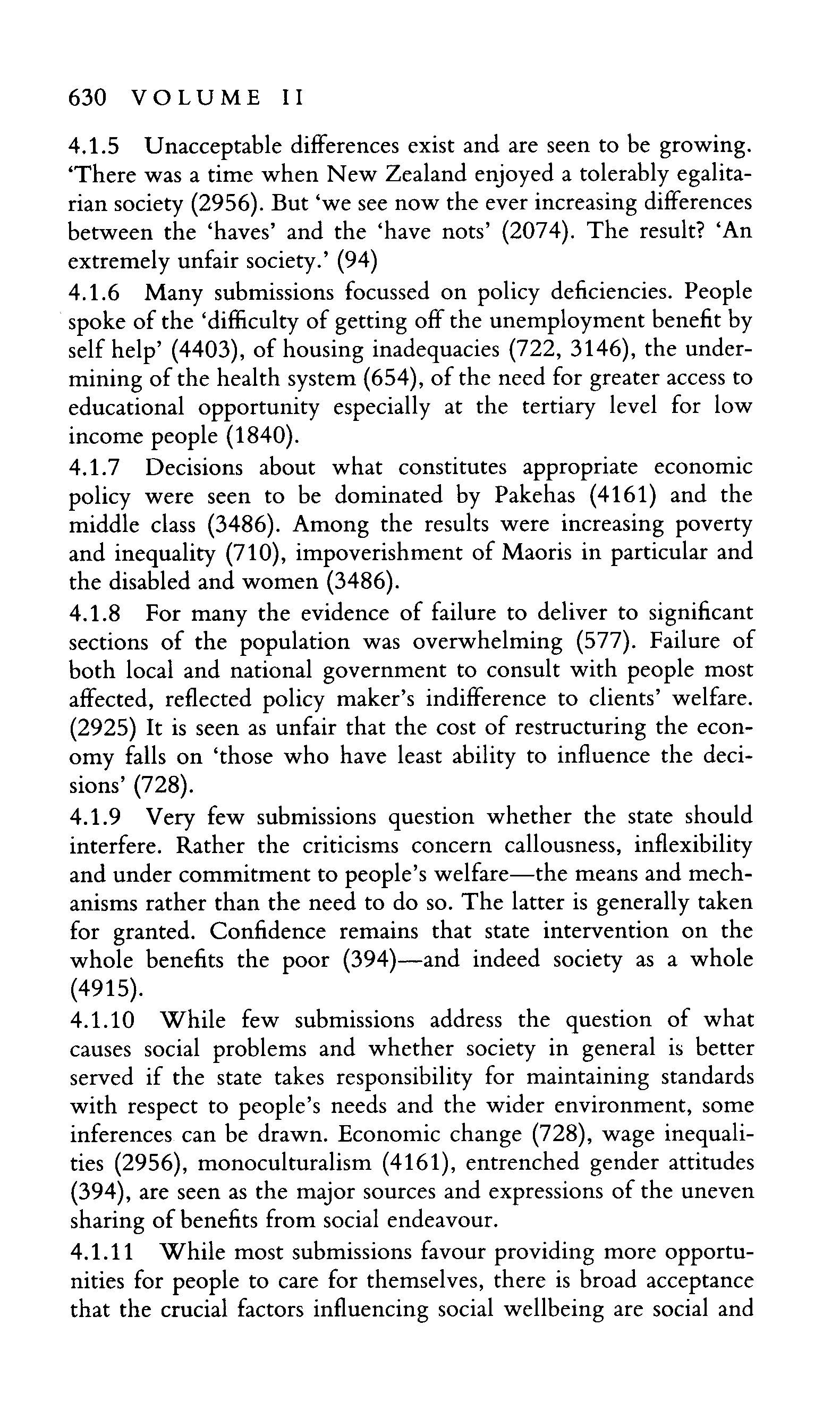 630 VOLUME II

4.1.5 Unacceptable differences exist and are seen to be growing. 'There was a time when New Zealand enjoyed a tolerably egalitarian society (2956). But 'we see now the ever increasing differences between the 'haves' and the 'have nots' (2074). The result? 'An extremely unfair society.' (94)

4.1.6 Many submissions focussed on policy deficiencies. People spoke of the 'difficulty of getting off the unemployment benefit by self help' (4403), of housing inadequacies (722, 3146), the undermining of the health system (654), of the need for greater access to educational opportunity especially at the tertiary level for low income people (1840).

4.1.7 Decisions about what constitutes appropriate economic policy were seen to be dominated by Pakehas (4161) and the middle class (3486). Among the results were increasing poverty and inequality (710), impoverishment of Maoris in particular and the disabled and women (3486).

4.1.8 For many the evidence of failure to deliver to significant sections of the population was overwhelming (577). Failure of both local and national government to consult with people most affected, reflected policy maker's indifference to clients' welfare. (2925) It is seen as unfair that the cost of restructuring the economy falls on 'those who have least ability to influence the decisions' (728).

4.1.9 Very few submissions question whether the state should interfere. Rather the criticisms concern callousness, inflexibility and under commitment to people's welfare—the means and mechanisms rather than the need to do so. The latter is generally taken for granted. Confidence remains that state intervention on the whole benefits the poor (394)—and indeed society as a whole (4915).

4.1.10 While few submissions address the question of what causes social problems and whether society in general is better served if the state takes responsibility for maintaining standards with respect to people's needs and the wider environment, some inferences can be drawn. Economic change (728), wage inequalities (2956), monoculturalism (4161), entrenched gender attitudes (394), are seen as the major sources and expressions of the uneven sharing of benefits from social endeavour.

4.1.11 While most submissions favour providing more opportunities for people to care for themselves, there is broad acceptance that the crucial factors influencing social wellbeing are social and